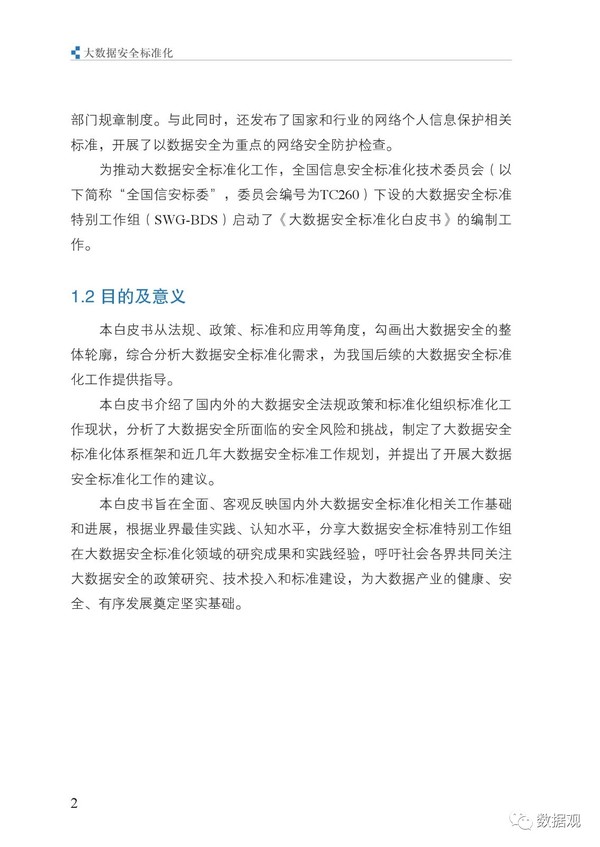 大数据安全标准化

部门规章制度。与此同时，还发布了国家和行业的网络个人信息保护相关标准，开展了以数据安全为重点的网络安全防护检查。

为推动大数据安全标准化工作，全国信息安全标准化技术委员会（以下简称“全国信安标委”，委员会编号为TC260）下设的大数据安全标准特别工作组（SWG-BDS）启动了《大数据安全标准化白皮书》的编制工作。

1.2 目的及意义

本白皮书从法规、政策、标准和应用等角度，勾画出大数据安全的整体轮廓，综合分析大数据安全标准化需求，为我国后续的大数据安全标准化工作提供指导。

本白皮书介绍了国内外的大数据安全法规政策和标准化组织标准化工作现状，分析了大数据安全所面临的安全风险和挑战，制定了大数据安全标准化体系框架和近几年大数据安全标准工作规划，并提出了开展大数据安全标准化工作的建议。

本白皮书旨在全面、客观反映国内外大数据安全标准化相关工作基础和进展，根据业界最佳实践、认知水平，分享大数据安全标准特别工作组在大数据安全标准化领域的研究成果和实践经验，呼吁社会各界共同关注大数据安全的政策研究、技术投入和标准建设，为大数据产业的健康、安全、有序发展奠定坚实基础。

2

数据观